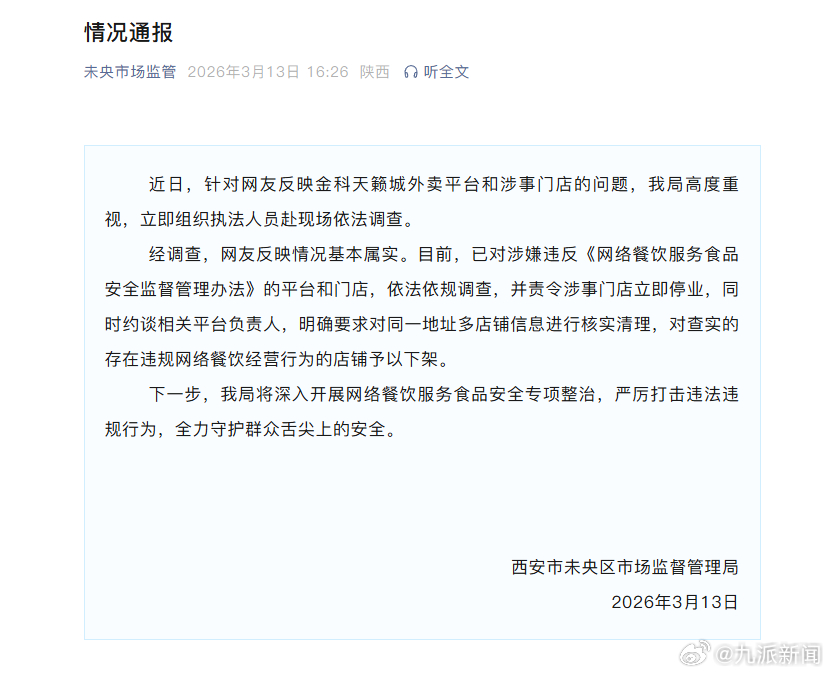 情况通报

未央市场监管 2026年3月13日 16:26 陕西 听全文

近日，针对网友反映金科天籁城外卖平台和涉事门店的问题，我局高度重视，立即组织执法人员赴现场依法调查。

经调查，网友反映情况基本属实。目前，已对涉嫌违反《网络餐饮服务食品安全监督管理办法》的平台和门店，依法依规调查，并责令涉事门店立即停业，同时约谈相关平台负责人，明确要求对同一地址多店铺信息进行核实清理，对查实的存在违规网络餐饮经营行为的店铺予以下架。

下一步，我局将深入开展网络餐饮服务食品安全专项整治，严厉打击违法违规行为，全力守护群众舌尖上的安全。

西安市未央区市场监督管理局
2026年3月13日

@九派新闻